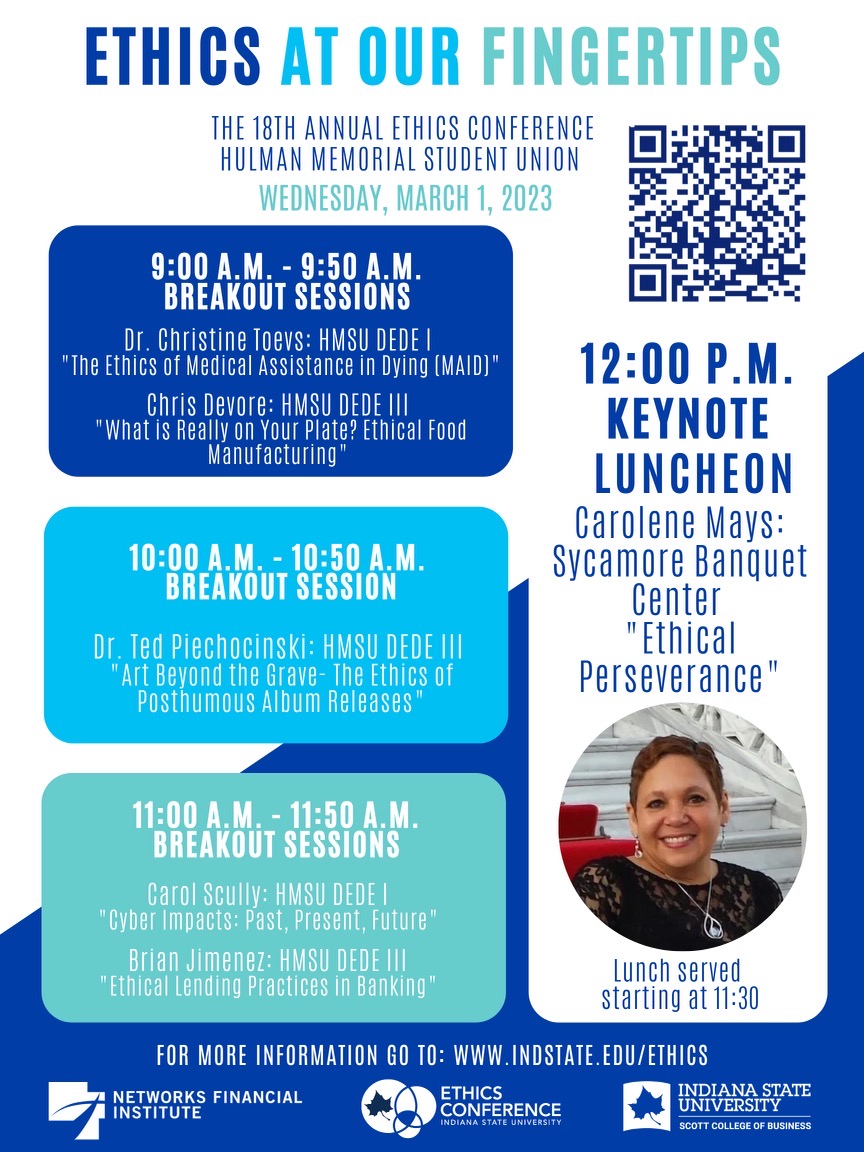 ETHICS AT OUR FINGERTIPS

THE 18TH ANNUAL ETHICS CONFERENCE
HULMAN MEMORIAL STUDENT UNION
WEDNESDAY, MARCH 1, 2023

9:00 A.M. - 9:50 A.M.
BREAKOUT SESSIONS

Dr. Christine Toevs: HMSU DEDE I
"The Ethics of Medical Assistance in Dying (MAID)"

Chris Devore: HMSU DEDE III
"What is Really on Your Plate? Ethical Food Manufacturing"

10:00 A.M. - 10:50 A.M.
BREAKOUT SESSION

Dr. Ted Piechocinski: HMSU DEDE III
"Art Beyond the Grave- The Ethics of Posthumous Album Releases"

11:00 A.M. - 11:50 A.M.
BREAKOUT SESSIONS

Carol Scully: HMSU DEDE I
"Cyber Impacts: Past, Present, Future"

Brian Jimenez: HMSU DEDE III
"Ethical Lending Practices in Banking"

12:00 P.M.
KEYNOTE
LUNCHEON

Carolene Mays: Sycamore Banquet Center
"Ethical Perseverance"

Lunch served starting at 11:30

FOR MORE INFORMATION GO TO: WWW.INDSTATE.EDU/ETHICS

NETWORKS FINANCIAL INSTITUTE

ETHICS CONFERENCE
INDIANA STATE UNIVERSITY

INDIANA STATE UNIVERSITY
SCOTT COLLEGE OF BUSINESS